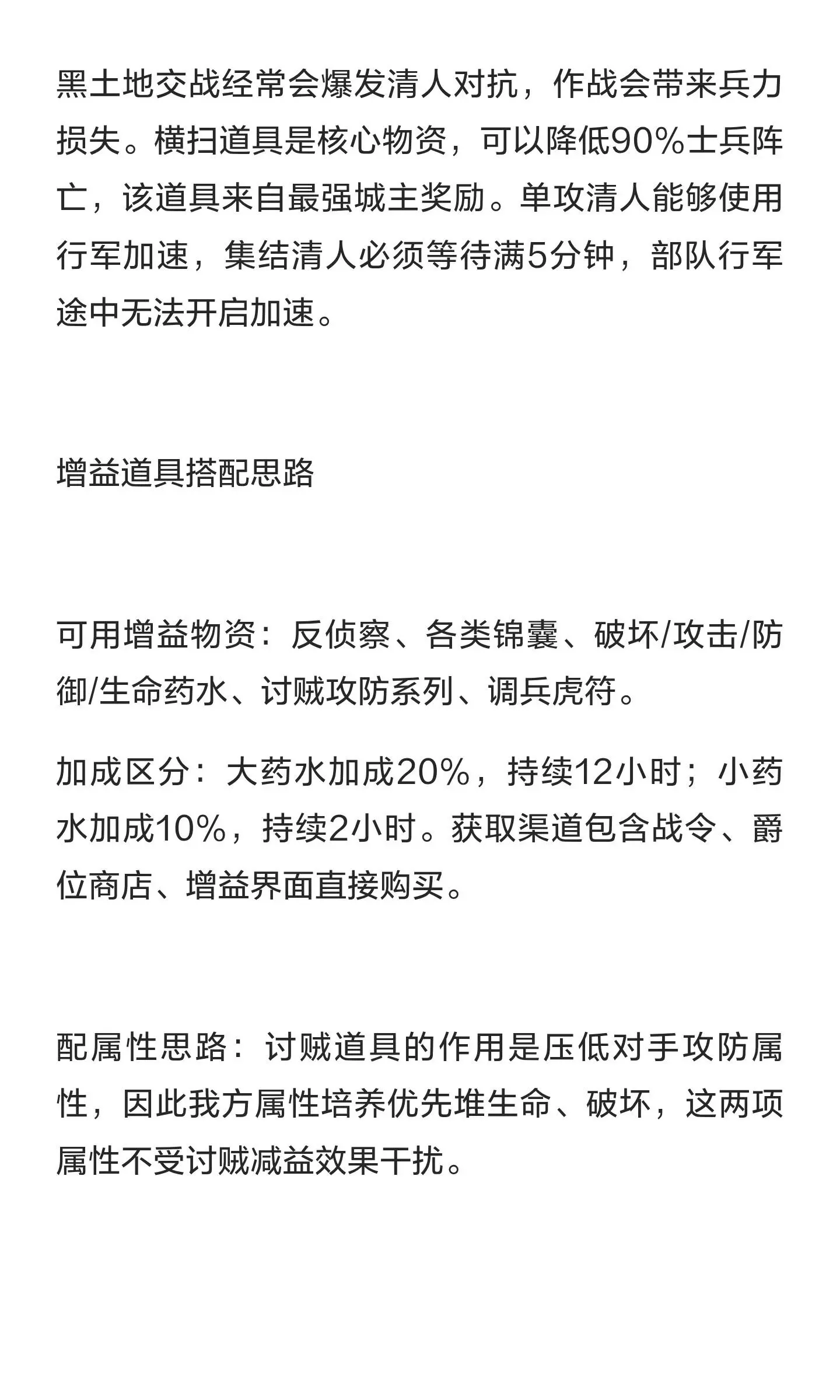 黑土地交战经常会爆发清人对抗，作战会带来兵力损失。横扫道具是核心物资，可以降低90%士兵阵亡，该道具来自最强城主奖励。单攻清人能够使用行军加速，集结清人必须等待满5分钟，部队行军途中无法开启加速。

增益道具搭配思路

可用增益物资：反侦察、各类锦囊、破坏/攻击/防御/生命药水、讨贼攻防系列、调兵虎符。

加成区分：大药水加成20%，持续12小时；小药水加成10%，持续2小时。获取渠道包含战令、爵位商店、增益界面直接购买。

配属性思路：讨贼道具的作用是压低对手攻防属性，因此我方属性培养优先堆生命、破坏，这两项属性不受讨贼减益效果干扰。